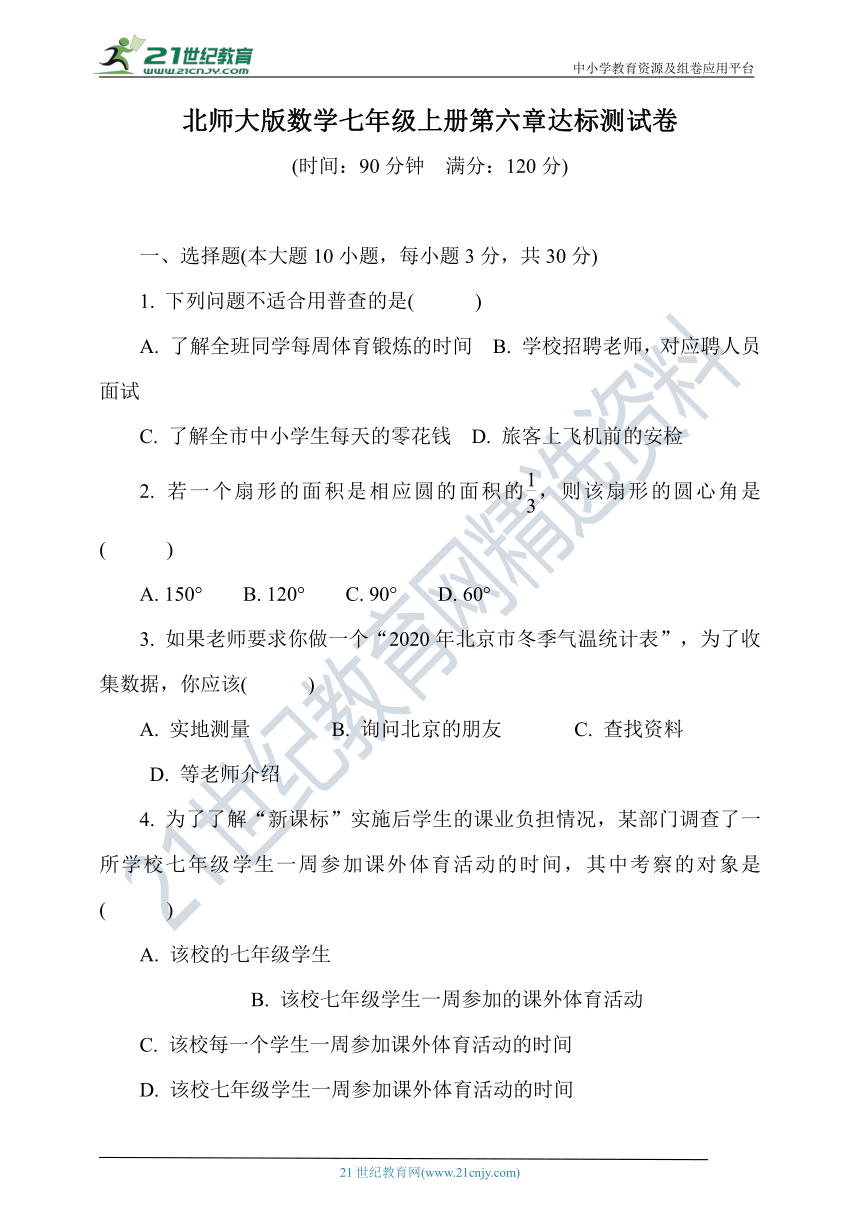 21世纪教育 www.21cnjy.com

中小学教育资源及组卷应用平台

北师大版数学七年级上册第六章达标测试卷

(时间：90 分钟　满分：120 分)

一、选择题(本大题 10 小题，每小题 3 分，共 30 分)

1. 下列问题不适合用普查的是(　　)

A. 了解全班同学每周体育锻炼的时间　B. 学校招聘老师，对应聘人员面试

C. 了解全市中小学生每天的零花钱　D. 旅客上飞机前的安检

2. 若一个扇形的面积是相应圆的面积的$\frac{1}{3}$，则该扇形的圆心角是(　　)

A. 150°　B. 120°　C. 90°　D. 60°

3. 如果老师要求你做一个“2020 年北京市冬季气温统计表”，为了收集数据，你应该(　　)

A. 实地测量　B. 询问北京的朋友　C. 查找资料

D. 等老师介绍

4. 为了了解“新课标”实施后学生的课业负担情况，某部门调查了一所学校七年级学生一周参加课外体育活动的时间，其中考察的对象是(　　)

A. 该校的七年级学生

B. 该校七年级学生一周参加的课外体育活动

C. 该校每一个学生一周参加课外体育活动的时间

D. 该校七年级学生一周参加课外体育活动的时间

21世纪教育网精选资料

21 世纪教育网(www.21cnjy.com)